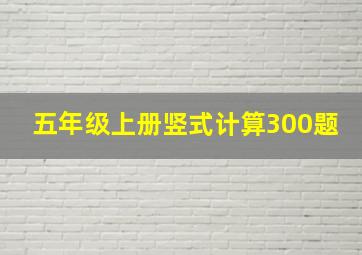 五年级上册竖式计算300题